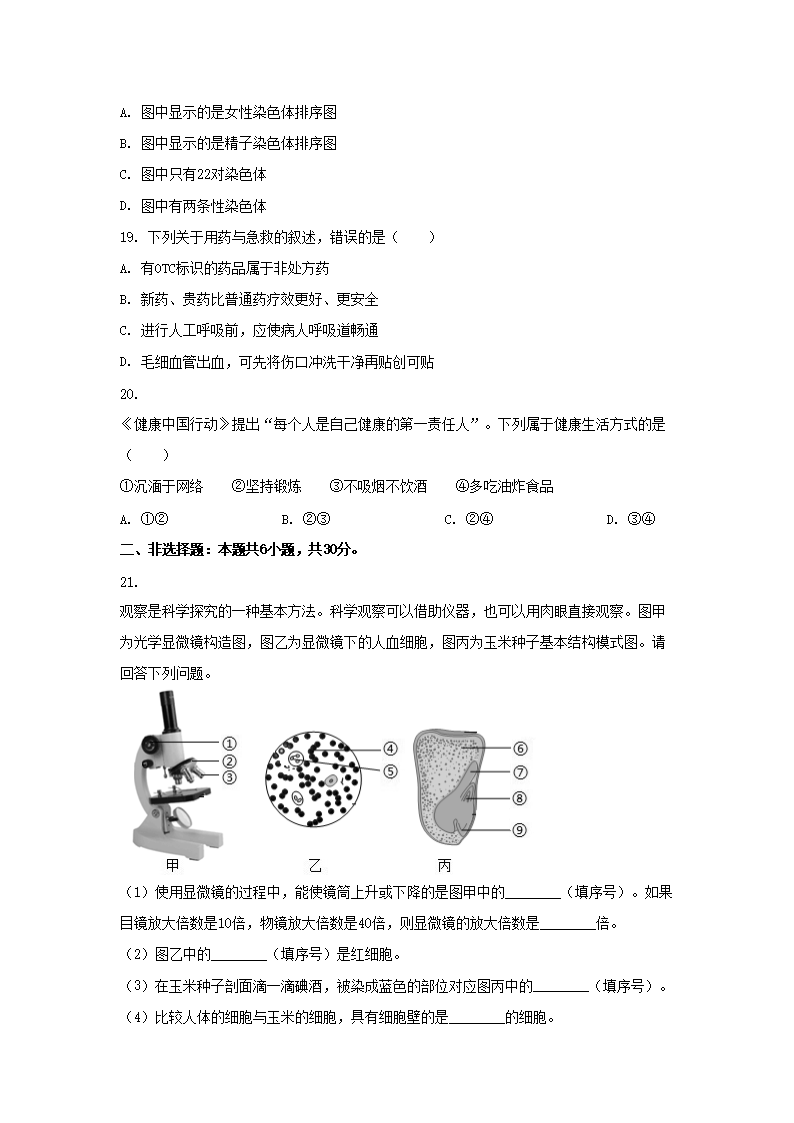 A. 图中显示的是女性染色体排序图

B. 图中显示的是精子染色体排序图

C. 图中只有22对染色体

D. 图中有两条性染色体

19. 下列关于用药与急救的叙述，错误的是（　　）

A. 有OTC标识的药品属于非处方药

B. 新药、贵药比普通药疗效更好、更安全

C. 进行人工呼吸前，应使病人呼吸道畅通

D. 毛细血管出血，可先将伤口冲洗干净再贴创可贴

20.

《健康中国行动》提出“每个人是自己健康的第一责任人”。下列属于健康生活方式的是（　　）

①沉湎于网络　　②坚持锻炼　　③不吸烟不饮酒　　④多吃油炸食品

A. ①②　　B. ②③　　C. ②④　　D. ③④

二、非选择题：本题共6小题，共30分。

21.

观察是科学探究的一种基本方法。科学观察可以借助仪器，也可以用肉眼直接观察。图甲为光学显微镜构造图，图乙为显微镜下的人血细胞，图丙为玉米种子基本结构模式图。请回答下列问题。

①
②
③
④
⑤
⑥
⑦
⑧
⑨
甲　　乙　　丙

（1）使用显微镜的过程中，能使镜筒上升或下降的是图甲中的________（填序号）。如果目镜放大倍数是10倍，物镜放大倍数是40倍，则显微镜的放大倍数是________倍。

（2）图乙中的________（填序号）是红细胞。

（3）在玉米种子剖面滴一滴碘酒，被染成蓝色的部位对应图丙中的________（填序号）。

（4）比较人体的细胞与玉米的细胞，具有细胞壁的是________的细胞。